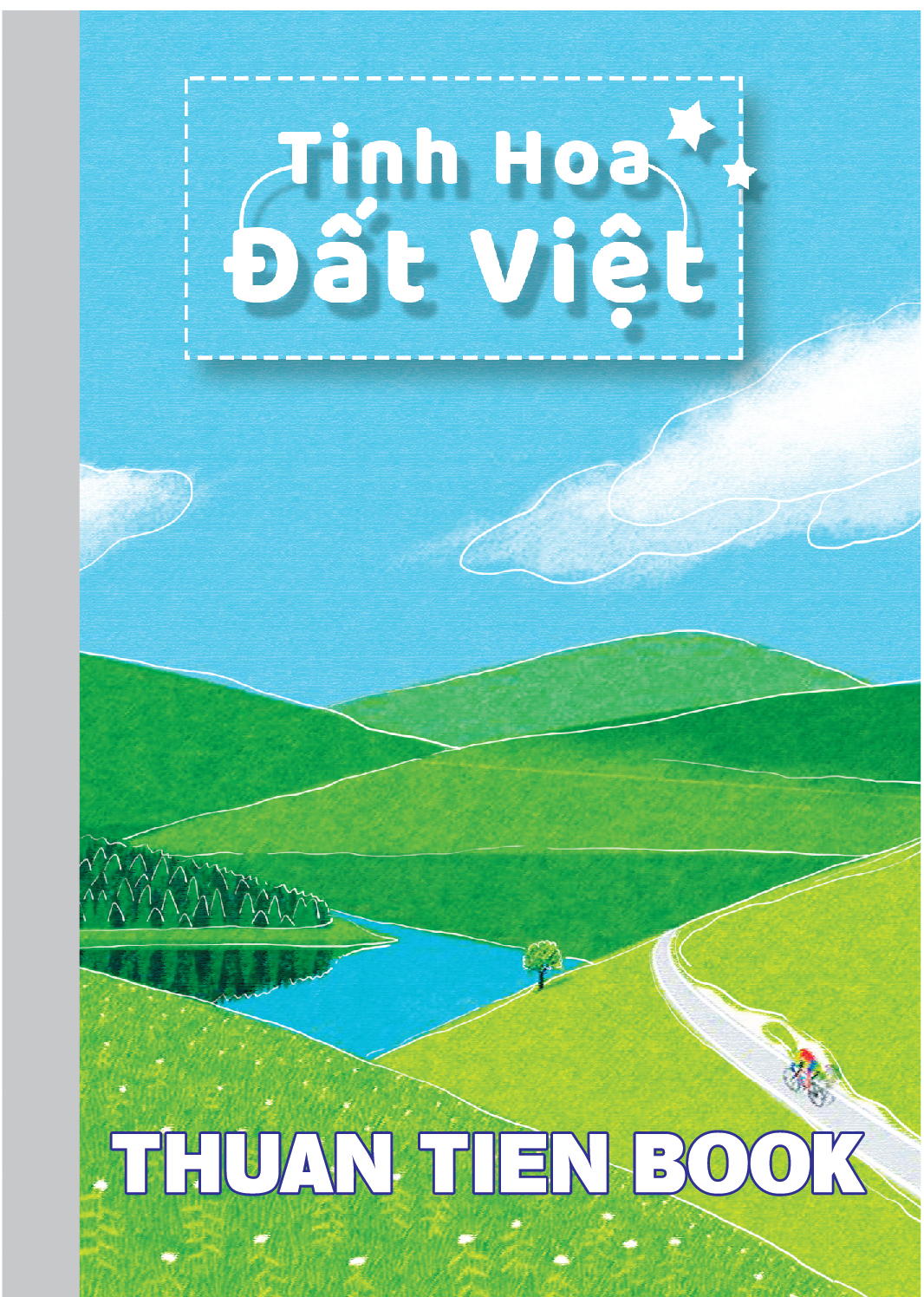 Tinh Hoa
Đất Việt

THUAN TIEN BOOK